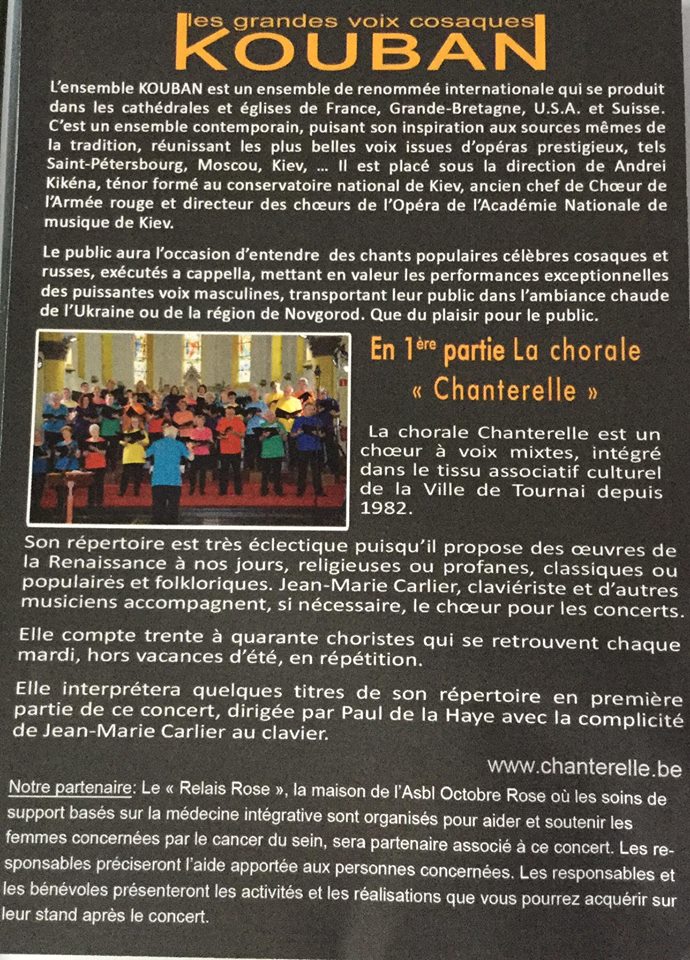 les grandes voix cosaques
KOUBAN

L'ensemble KOUBAN est un ensemble de renommée internationale qui se produit dans les cathédrales et églises de France, Grande-Bretagne, U.S.A. et Suisse. C'est un ensemble contemporain, puisant son inspiration aux sources mêmes de la tradition, réunissant les plus belles voix issues d'opéras prestigieux, tels Saint-Pétersbourg, Moscou, Kiev, ... Il est placé sous la direction de Andrei Kikéna, ténor formé au conservatoire national de Kiev, ancien chef de Chœur de l'Armée rouge et directeur des chœurs de l'Opéra de l'Académie Nationale de musique de Kiev.

Le public aura l'occasion d'entendre des chants populaires célèbres cosaques et russes, exécutés a cappella, mettant en valeur les performances exceptionnelles des puissantes voix masculines, transportant leur public dans l'ambiance chaude de l'Ukraine ou de la région de Novgorod. Que du plaisir pour le public.

En 1ère partie La chorale « Chanterelle »

La chorale Chanterelle est un chœur à voix mixtes, intégré dans le tissu associatif culturel de la Ville de Tournai depuis 1982.

Son répertoire est très éclectique puisqu'il propose des œuvres de la Renaissance à nos jours, religieuses ou profanes, classiques ou populaires et folkloriques. Jean-Marie Carlier, claviériste et d'autres musiciens accompagnent, si nécessaire, le chœur pour les concerts.

Elle compte trente à quarante choristes qui se retrouvent chaque mardi, hors vacances d'été, en répétition.

Elle interprétera quelques titres de son répertoire en première partie de ce concert, dirigée par Paul de la Haye avec la complicité de Jean-Marie Carlier au clavier.

www.chanterelle.be

Notre partenaire: Le « Relais Rose », la maison de l'Asbl Octobre Rose où les soins de support basés sur la médecine intégrative sont organisés pour aider et soutenir les femmes concernées par le cancer du sein, sera partenaire associé à ce concert. Les responsables préciseront l'aide apportée aux personnes concernées. Les responsables et les bénévoles présenteront les activités et les réalisations que vous pourrez acquérir sur leur stand après le concert.